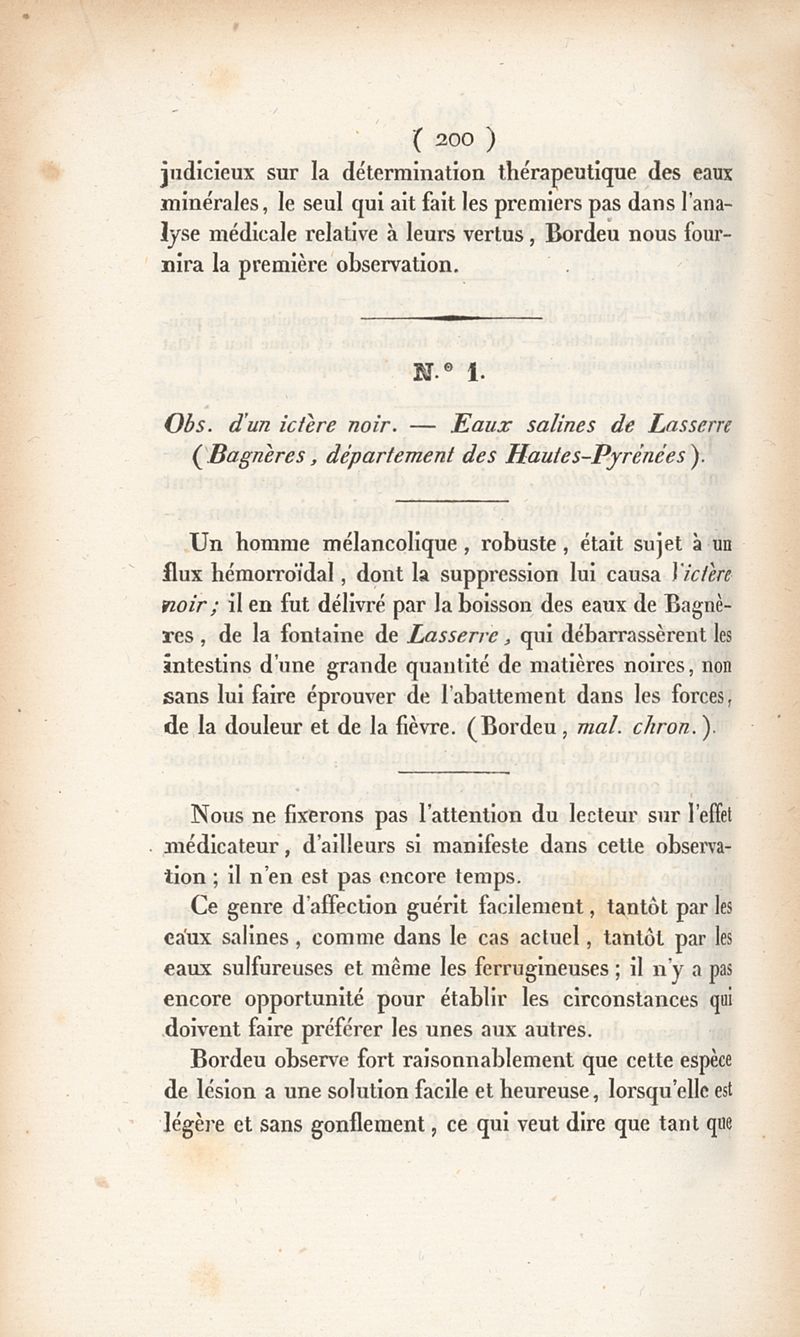 ( 200 )
judicieux sur la détermination thérapeutique des eaux minérales, le seul qui ait fait les premiers pas dans l'analyse médicale relative à leurs vertus, Bordeu nous fournira la première observation.

N.° 1.

Obs. d'un ictère noir. — Eaux salines de Lasserre (Bagnères, département des Hautes-Pyrénées).

Un homme mélancolique, robuste, était sujet à un flux hémorroïdal, dont la suppression lui causa l'ictère noir; il en fut délivré par la boisson des eaux de Bagnères, de la fontaine de Lasserre, qui débarrassèrent les intestins d'une grande quantité de matières noires, non sans lui faire éprouver de l'abattement dans les forces, de la douleur et de la fièvre. (Bordeu, mal. chron.).

Nous ne fixerons pas l'attention du lecteur sur l'effet médicateur, d'ailleurs si manifeste dans cette observation; il n'en est pas encore temps.

Ce genre d'affection guérit facilement, tantôt par les eaux salines, comme dans le cas actuel, tantôt par les eaux sulfureuses et même les ferrugineuses; il n'y a pas encore opportunité pour établir les circonstances qui doivent faire préférer les unes aux autres.

Bordeu observe fort raisonnablement que cette espèce de lésion a une solution facile et heureuse, lorsqu'elle est légère et sans gonflement, ce qui veut dire que tant que